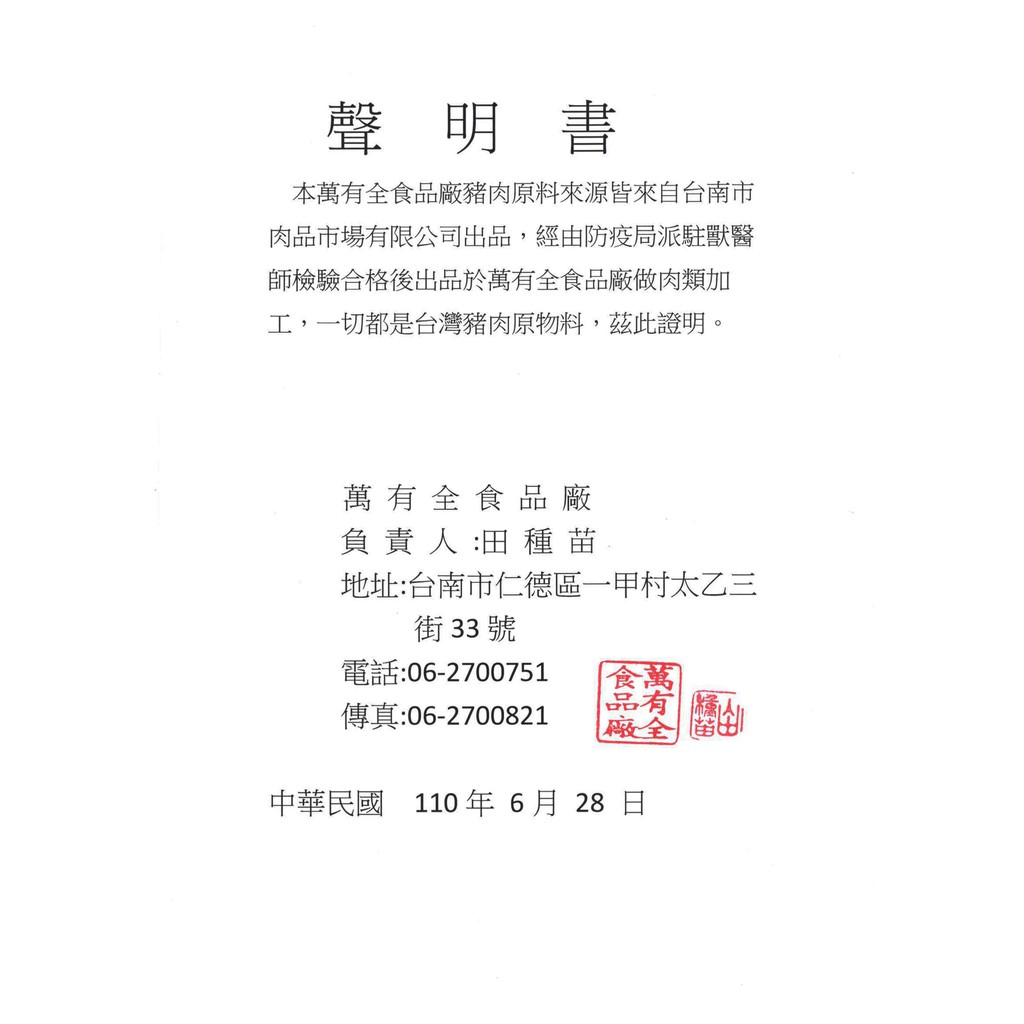 聲明書

本萬有全食品廠豬肉原料來源皆來自台南市肉品市場有限公司出品，經由防疫局派駐獸醫師檢驗合格後出品於萬有全食品廠做肉類加工，一切都是台灣豬肉原物料，茲此證明。

萬有全食品廠
負責人:田種苗
地址:台南市仁德區一甲村太乙三街33號
電話:06-2700751
傳真:06-2700821

萬有全食品廠

田種苗

中華民國 110年6月28日